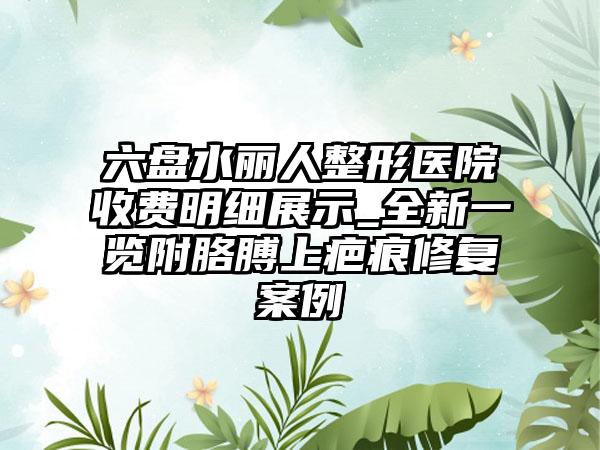 六盘水丽人整形医院收费明细展示_全新一览附胳膊上疤痕修复案例